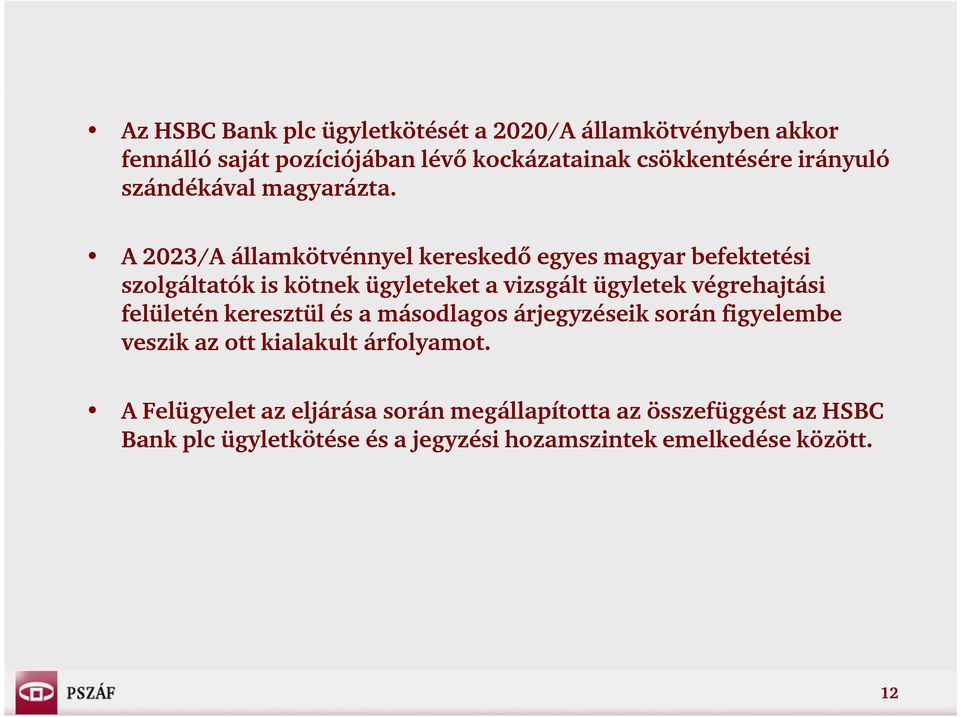 • Az HSBC Bank plc ügyletkötését a 2020/A államkötvényben akkor fennálló saját pozíciójában lévő kockázatainak csökkentésére irányuló szándékával magyarázta.

• A 2023/A államkötvénnyel kereskedő egyes magyar befektetési szolgáltatók is kötnek ügyleteket a vizsgált ügyletek végrehajtási felületén keresztül és a másodlagos árjegyzéseik során figyelembe veszik az ott kialakult árfolyamot.

• A Felügyelet az eljárása során megállapította az összefüggést az HSBC Bank plc ügyletkötése és a jegyzési hozamszintek emelkedése között.

PSZÁF

12